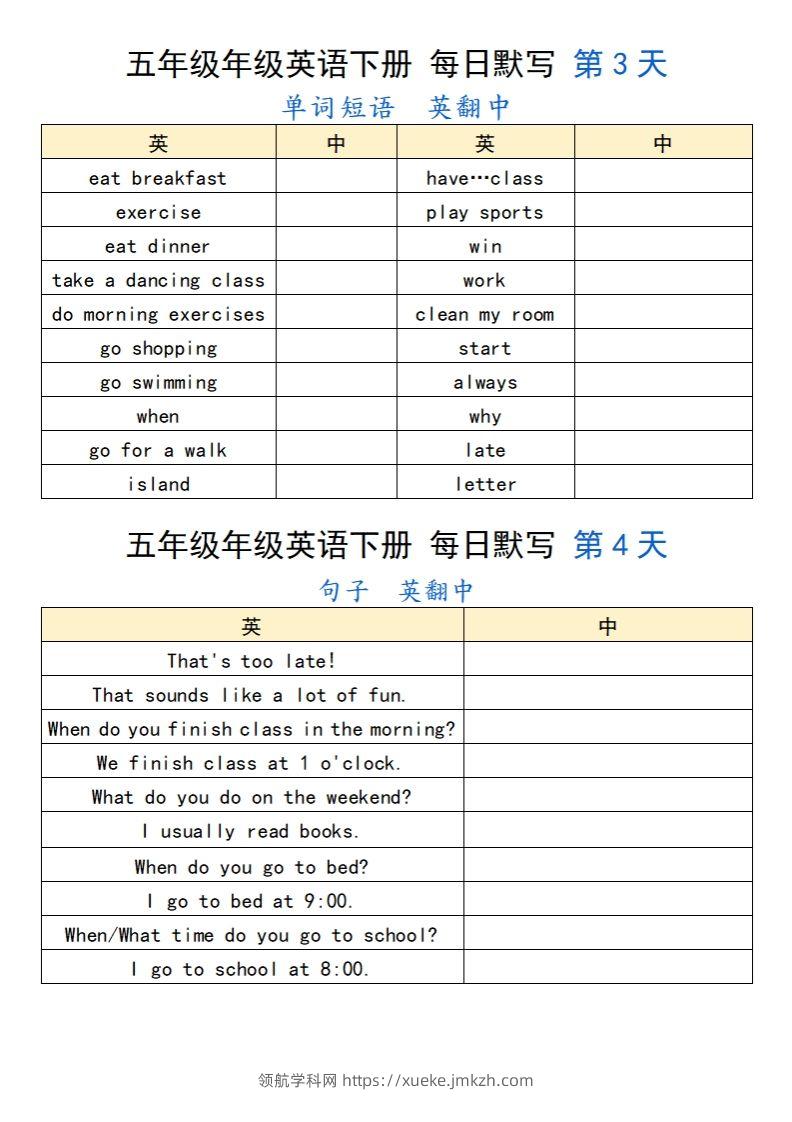 五年级年级英语下册 每日默写 第 3 天

单词短语 英翻中

| 英 | 中 | 英 | 中 |
|---|---|---|---|
| eat breakfast | | have…class | |
| exercise | | play sports | |
| eat dinner | | win | |
| take a dancing class | | work | |
| do morning exercises | | clean my room | |
| go shopping | | start | |
| go swimming | | always | |
| when | | why | |
| go for a walk | | late | |
| island | | letter | |

五年级年级英语下册 每日默写 第 4 天

句子 英翻中

| 英 | 中 |
|---|---|
| That's too late! | |
| That sounds like a lot of fun. | |
| When do you finish class in the morning? | |
| We finish class at 1 o'clock. | |
| What do you do on the weekend? | |
| I usually read books. | |
| When do you go to bed? | |
| I go to bed at 9:00. | |
| When/What time do you go to school? | |
| I go to school at 8:00. | |

领航学科网 https://xueke.jmkzh.com